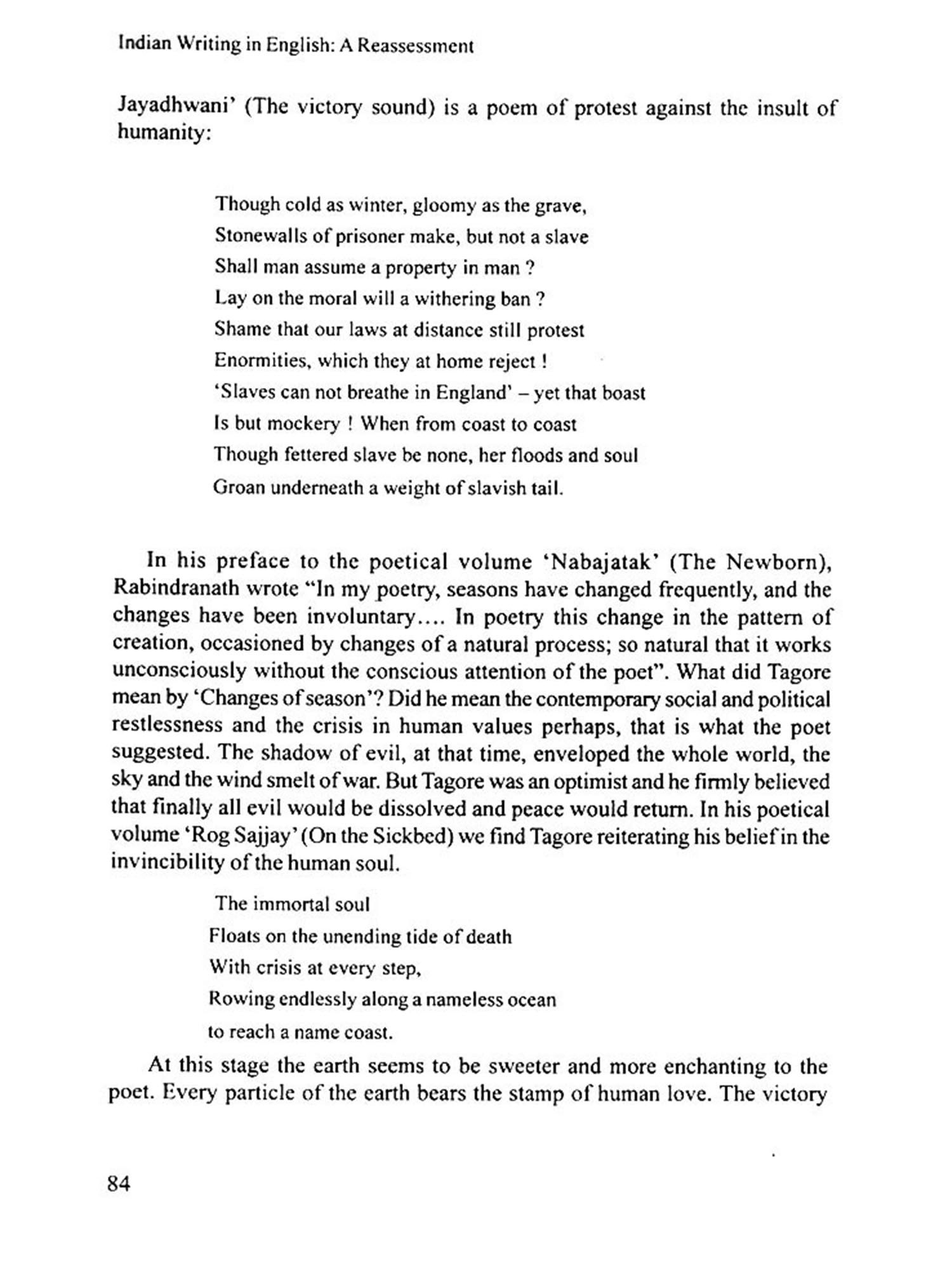 Indian Writing in English: A Reassessment

Jayadhwani' (The victory sound) is a poem of protest against the insult of humanity:

Though cold as winter, gloomy as the grave,
Stonewalls of prisoner make, but not a slave
Shall man assume a property in man ?
Lay on the moral will a withering ban ?
Shame that our laws at distance still protest
Enormities, which they at home reject !
'Slaves can not breathe in England' – yet that boast
Is but mockery ! When from coast to coast
Though fettered slave be none, her floods and soul
Groan underneath a weight of slavish tail.

In his preface to the poetical volume 'Nabajatak' (The Newborn), Rabindranath wrote "In my poetry, seasons have changed frequently, and the changes have been involuntary.... In poetry this change in the pattern of creation, occasioned by changes of a natural process; so natural that it works unconsciously without the conscious attention of the poet". What did Tagore mean by 'Changes of season'? Did he mean the contemporary social and political restlessness and the crisis in human values perhaps, that is what the poet suggested. The shadow of evil, at that time, enveloped the whole world, the sky and the wind smelt of war. But Tagore was an optimist and he firmly believed that finally all evil would be dissolved and peace would return. In his poetical volume 'Rog Sajjay' (On the Sickbed) we find Tagore reiterating his belief in the invincibility of the human soul.

The immortal soul
Floats on the unending tide of death
With crisis at every step,
Rowing endlessly along a nameless ocean
to reach a name coast.

At this stage the earth seems to be sweeter and more enchanting to the poet. Every particle of the earth bears the stamp of human love. The victory

84